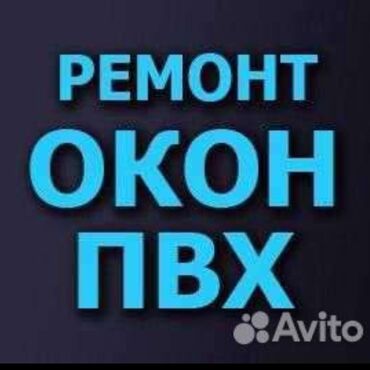 РЕМОНТ
ОКОН
ПВХ

Avito